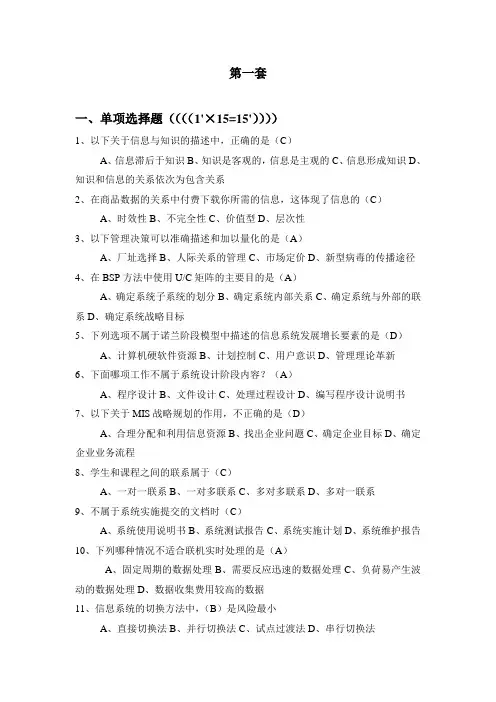 第一套

一、单项选择题（（（（1'×15=15'））））

1、以下关于信息与知识的描述中，正确的是（C）

A、信息滞后于知识 B、知识是客观的，信息是主观的 C、信息形成知识 D、知识和信息的关系依次为包含关系

2、在商品数据的关系中付费下载你所需的信息，这体现了信息的（C）

A、时效性 B、不完全性 C、价值型 D、层次性

3、以下管理决策可以准确描述和加以量化的是（A）

A、厂址选择 B、人际关系的管理 C、市场定价 D、新型病毒的传播途径

4、在 BSP 方法中使用 U/C 矩阵的主要目的是（A）

A、确定系统子系统的划分 B、确定系统内部关系 C、确定系统与外部的联系 D、确定系统战略目标

5、下列选项不属于诺兰阶段模型中描述的信息系统发展增长要素的是（D）

A、计算机硬软件资源 B、计划控制 C、用户意识 D、管理理论革新

6、下面哪项工作不属于系统设计阶段内容？（A）

A、程序设计 B、文件设计 C、处理过程设计 D、编写程序设计说明书

7、以下关于 MIS 战略规划的作用，不正确的是（D）

A、合理分配和利用信息资源 B、找出企业问题 C、确定企业目标 D、确定企业业务流程

8、学生和课程之间的联系属于（C）

A、一对一联系 B、一对多联系 C、多对多联系 D、多对一联系

9、不属于系统实施提交的文档时（C）

A、系统使用说明书 B、系统测试报告 C、系统实施计划 D、系统维护报告

10、下列哪种情况不适合联机实时处理的是（A）

A、固定周期的数据处理 B、需要反应迅速的数据处理 C、负荷易产生波动的数据处理 D、数据收集费用较高的数据

11、信息系统的切换方法中，（B）是风险最小

A、直接切换法 B、并行切换法 C、试点过渡法 D、串行切换法